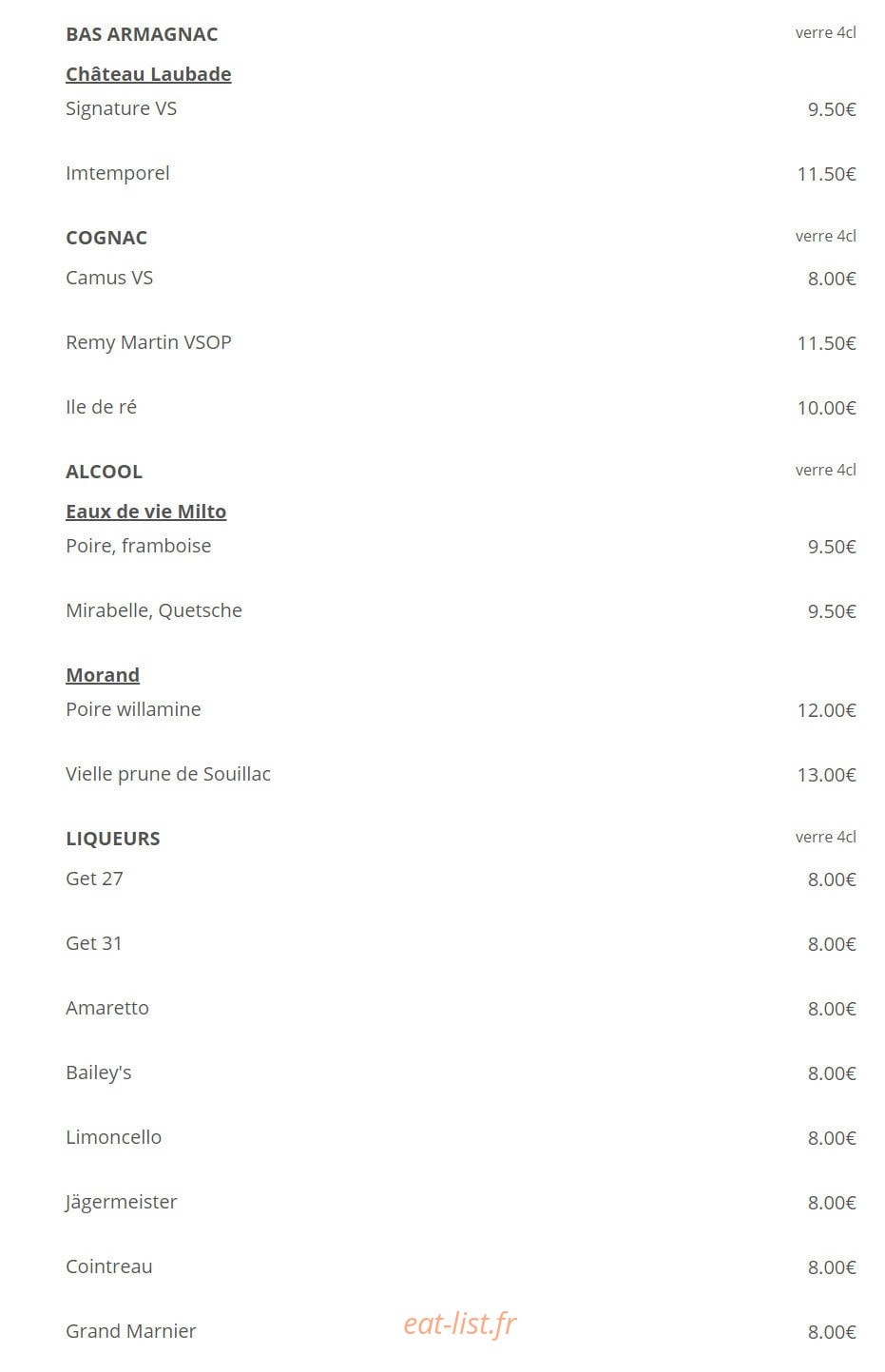 BAS ARMAGNAC verre 4cl

Château Laubade

Signature VS 9.50€

Imtemporel 11.50€

COGNAC verre 4cl

Camus VS 8.00€

Remy Martin VSOP 11.50€

Ile de ré 10.00€

ALCOOL verre 4cl

Eaux de vie Milto

Poire, framboise 9.50€

Mirabelle, Quetsche 9.50€

Morand

Poire willamine 12.00€

Vielle prune de Souillac 13.00€

LIQUEURS verre 4cl

Get 27 8.00€

Get 31 8.00€

Amaretto 8.00€

Bailey's 8.00€

Limoncello 8.00€

Jägermeister 8.00€

Cointreau 8.00€

Grand Marnier 8.00€

eat-list.fr